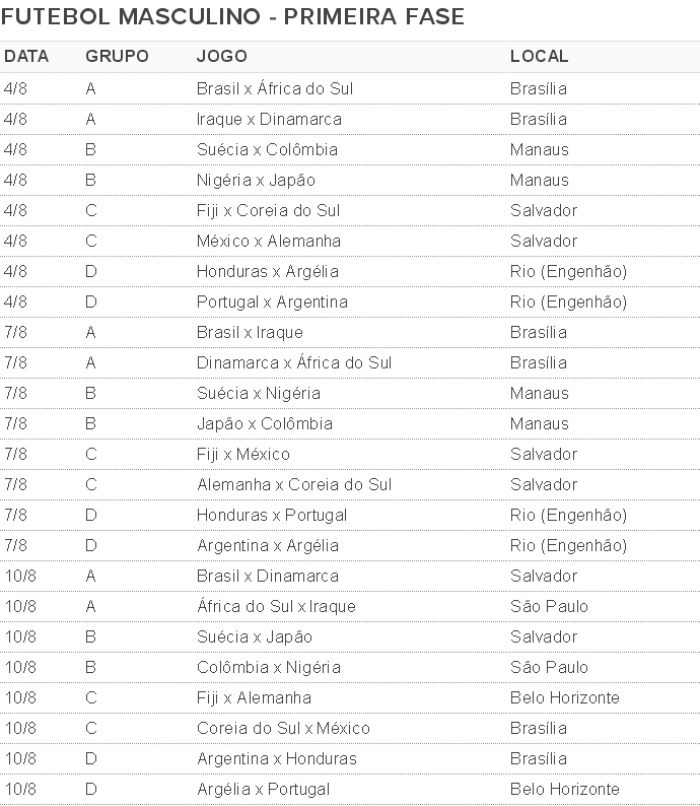 FUTEBOL MASCULINO - PRIMEIRA FASE

| DATA | GRUPO | JOGO | LOCAL |
|---|---|---|---|
| 4/8 | A | Brasil x África do Sul | Brasília |
| 4/8 | A | Iraque x Dinamarca | Brasília |
| 4/8 | B | Suécia x Colômbia | Manaus |
| 4/8 | B | Nigéria x Japão | Manaus |
| 4/8 | C | Fiji x Coreia do Sul | Salvador |
| 4/8 | C | México x Alemanha | Salvador |
| 4/8 | D | Honduras x Argélia | Rio (Engenhão) |
| 4/8 | D | Portugal x Argentina | Rio (Engenhão) |
| 7/8 | A | Brasil x Iraque | Brasília |
| 7/8 | A | Dinamarca x África do Sul | Brasília |
| 7/8 | B | Suécia x Nigéria | Manaus |
| 7/8 | B | Japão x Colômbia | Manaus |
| 7/8 | C | Fiji x México | Salvador |
| 7/8 | C | Alemanha x Coreia do Sul | Salvador |
| 7/8 | D | Honduras x Portugal | Rio (Engenhão) |
| 7/8 | D | Argentina x Argélia | Rio (Engenhão) |
| 10/8 | A | Brasil x Dinamarca | Salvador |
| 10/8 | A | África do Sul x Iraque | São Paulo |
| 10/8 | B | Suécia x Japão | Salvador |
| 10/8 | B | Colômbia x Nigéria | São Paulo |
| 10/8 | C | Fiji x Alemanha | Belo Horizonte |
| 10/8 | C | Coreia do Sul x México | Brasília |
| 10/8 | D | Argentina x Honduras | Brasília |
| 10/8 | D | Argélia x Portugal | Belo Horizonte |